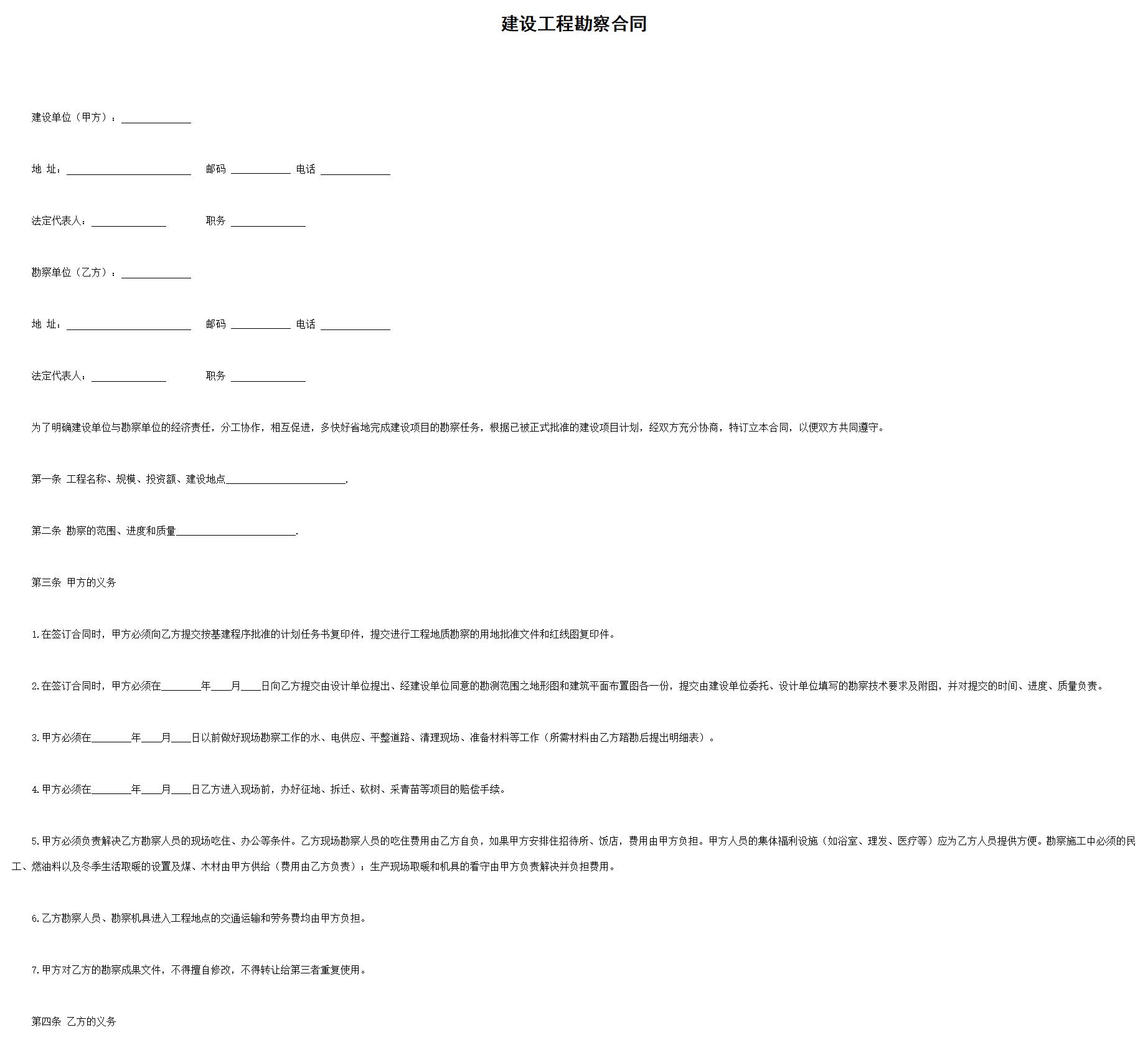 建设工程勘察合同

建设单位（甲方）：______________

地 址：_________________________ 邮码 ____________ 电话 ______________

法定代表人：_______________ 职务 _______________

勘察单位（乙方）：______________

地 址：_________________________ 邮码 ____________ 电话 ______________

法定代表人：_______________ 职务 _______________

为了明确建设单位与勘察单位的经济责任，分工协作，相互促进，多快好省地完成建设项目的勘察任务，根据已被正式批准的建设项目计划，经双方充分协商，特订立本合同，以便双方共同遵守。

第一条 工程名称、规模、投资额、建设地点________________________.

第二条 勘察的范围、进度和质量________________________.

第三条 甲方的义务

1.在签订合同时，甲方必须向乙方提交按基建程序批准的计划任务书复印件，提交进行工程地质勘察的用地批准文件和红线图复印件。

2.在签订合同时，甲方必须在________年____月____日向乙方提交由设计单位提出、经建设单位同意的勘测范围之地形图和建筑平面布置图各一份，提交由建设单位委托、设计单位填写的勘察技术要求及附图，并对提交的时间、进度、质量负责。

3.甲方必须在________年____月____日以前做好现场勘察工作的水、电供应、平整道路、清理现场、准备材料等工作（所需材料由乙方踏勘后提出明细表）。

4.甲方必须在________年____月____日乙方进入现场前，办好征地、拆迁、砍树、采青苗等项目的赔偿手续。

5.甲方必须负责解决乙方勘察人员的现场吃住、办公等条件。乙方现场勘察人员的吃住费用由乙方自负，如果甲方安排住招待所、饭店，费用由甲方负担。甲方人员的集体福利设施（如浴室、理发、医疗等）应为乙方人员提供方便。勘察施工中必须的民工、燃油料以及冬季生活取暖的设置及煤、木材由甲方供给（费用由乙方负责）；生产现场取暖和机具的看守由甲方负责解决并负担费用。

6.乙方勘察人员、勘察机具进入工程地点的交通运输和劳务费均由甲方负担。

7.甲方对乙方的勘察成果文件，不得擅自修改，不得转让给第三者重复使用。

第四条 乙方的义务